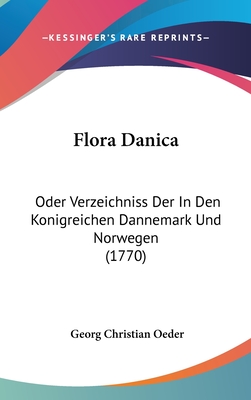 —KESSINGER'S RARE REPRINTS—

Flora Danica

Oder Verzeichniss Der In Den Konigreichen Dannemark Und Norwegen (1770)

Georg Christian Oeder